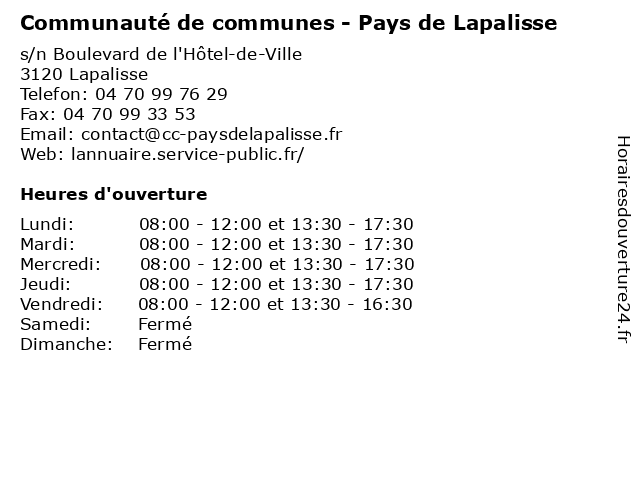 Communauté de communes - Pays de Lapalisse

s/n Boulevard de l'Hôtel-de-Ville
3120 Lapalisse
Telefon: 04 70 99 76 29
Fax: 04 70 99 33 53
Email: contact@cc-paysdelapalisse.fr
Web: lannuaire.service-public.fr/

Heures d'ouverture

Lundi: 08:00 - 12:00 et 13:30 - 17:30
Mardi: 08:00 - 12:00 et 13:30 - 17:30
Mercredi: 08:00 - 12:00 et 13:30 - 17:30
Jeudi: 08:00 - 12:00 et 13:30 - 17:30
Vendredi: 08:00 - 12:00 et 13:30 - 16:30
Samedi: Fermé
Dimanche: Fermé

Horairesdouverture24.fr